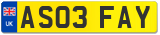 UK
AS03 FAY